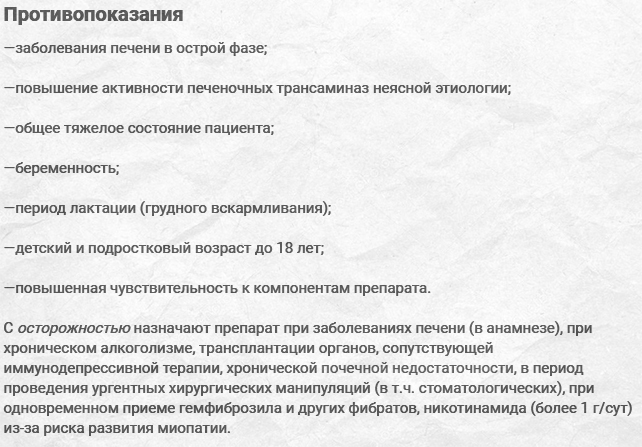 Противопоказания

—заболевания печени в острой фазе;

—повышение активности печеночных трансаминаз неясной этиологии;

—общее тяжелое состояние пациента;

—беременность;

—период лактации (грудного вскармливания);

—детский и подростковый возраст до 18 лет;

—повышенная чувствительность к компонентам препарата.

С осторожностью назначают препарат при заболеваниях печени (в анамнезе), при хроническом алкоголизме, трансплантации органов, сопутствующей иммунодепрессивной терапии, хронической почечной недостаточности, в период проведения ургентных хирургических манипуляций (в т.ч. стоматологических), при одновременном приеме гемфиброзила и других фибратов, никотинамида (более 1 г/сут) из-за риска развития миопатии.